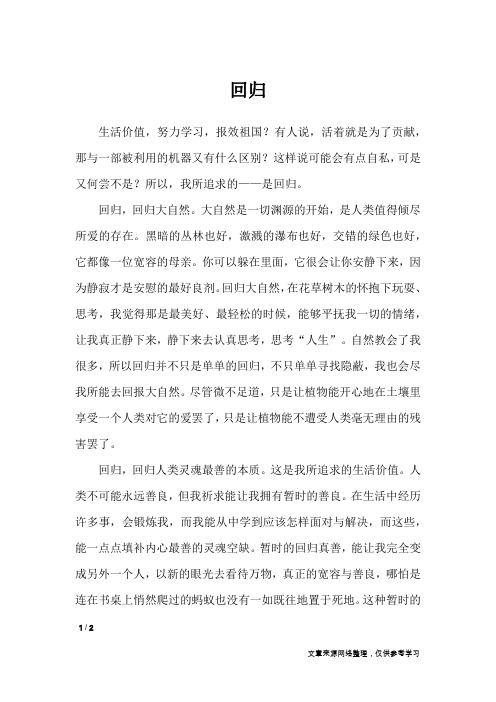 回归

生活价值，努力学习，报效祖国？有人说，活着就是为了贡献，那与一部被利用的机器又有什么区别？这样说可能会有点自私，可是又何尝不是？所以，我所追求的——是回归。

回归，回归大自然。大自然是一切渊源的开始，是人类值得倾尽所爱的存在。黑暗的丛林也好，激溅的瀑布也好，交错的绿色也好，它都像一位宽容的母亲。你可以躲在里面，它很会让你安静下来，因为静寂才是安慰的最好良剂。回归大自然，在花草树木的怀抱下玩耍、思考，我觉得那是最美好、最轻松的时候，能够平抚我一切的情绪，让我真正静下来，静下来去认真思考，思考“人生”。自然教会了我很多，所以回归并不只是单单的回归，不只单单寻找隐蔽，我也会尽我所能去回报大自然。尽管微不足道，只是让植物能开心地在土壤里享受一个人类对它的爱罢了，只是让植物能不遭受人类毫无理由的残害罢了。

回归，回归人类灵魂最善的本质。这是我所追求的生活价值。人类不可能永远善良，但我祈求能让我拥有暂时的善良。在生活中经历许多事，会锻炼我，而我能从中学到应该怎样面对与解决，而这些，能一点点填补内心最善的灵魂空缺。暂时的回归真善，能让我完全变成另外一个人，以新的眼光去看待万物，真正的宽容与善良，哪怕是连在书桌上悄然爬过的蚂蚁也没有一如既往地置于死地。这种暂时的

1 / 2

文章来源网络整理，仅供参考学习